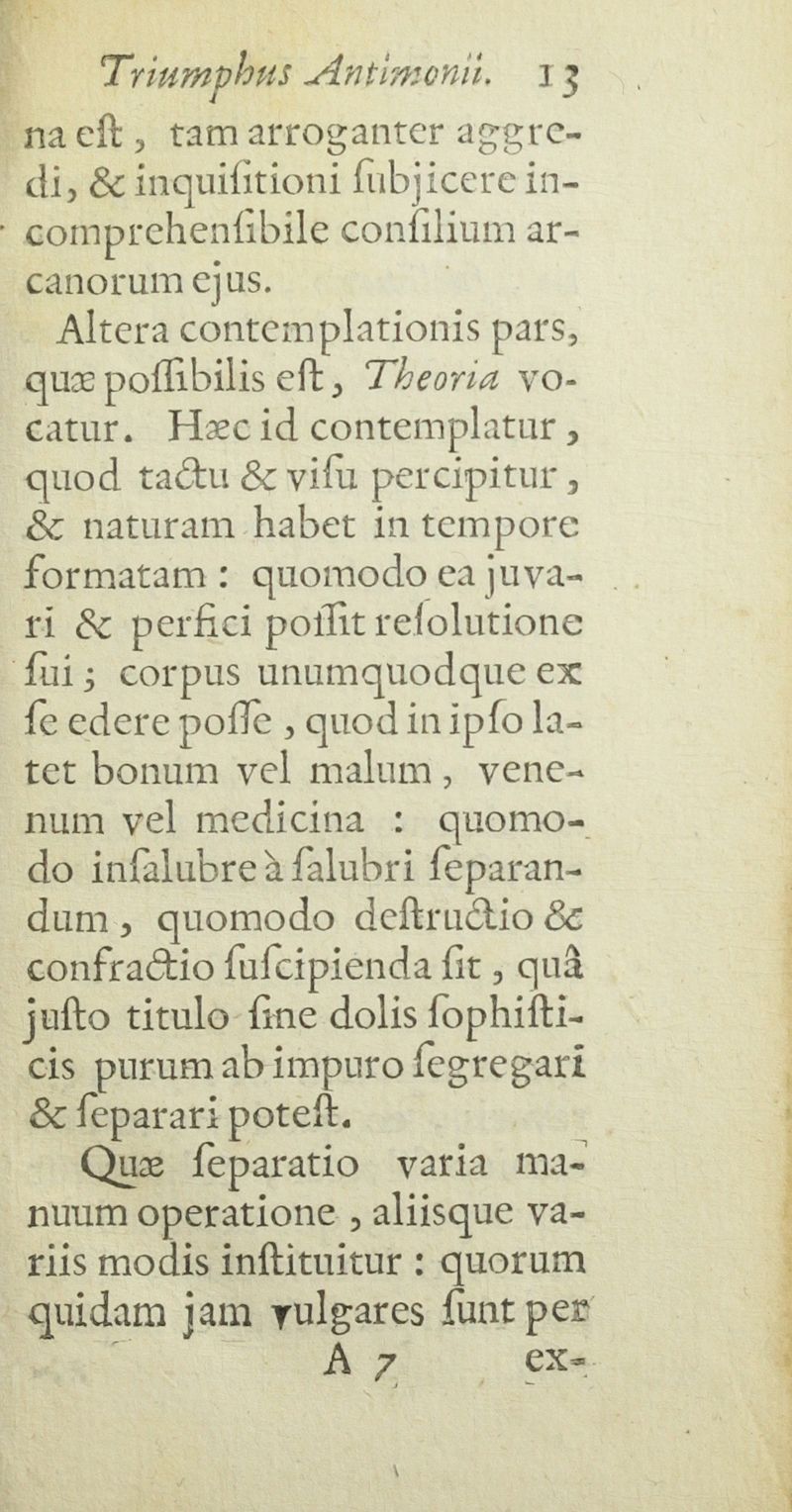 Triumphus Antimonii. 13

na eſt, tam arroganter aggredi, & inquiſitioni ſubjicere incomprehenſibile conſilium arcanorum ejus.

Altera contemplationis pars, quæ poſſibilis eſt, Theoria vocatur. Hæc id contemplatur, quod tactu & viſu percipitur, & naturam habet in tempore formatam: quomodo ea juvari & perfici poſſit reſolutione ſui; corpus unumquodque ex ſe edere poſſe, quod in ipſo latet bonum vel malum, venenum vel medicina: quomodo inſalubre à ſalubri ſeparandum, quomodo deſtructio & confractio ſuſcipienda ſit, quâ juſto titulo ſine dolis ſophiſticis purum ab impuro ſegregari & ſeparari poteſt.

Quæ ſeparatio varia manuum operatione, aliisque variis modis inſtituitur: quorum quidam jam vulgares ſunt per

A 7 ex-